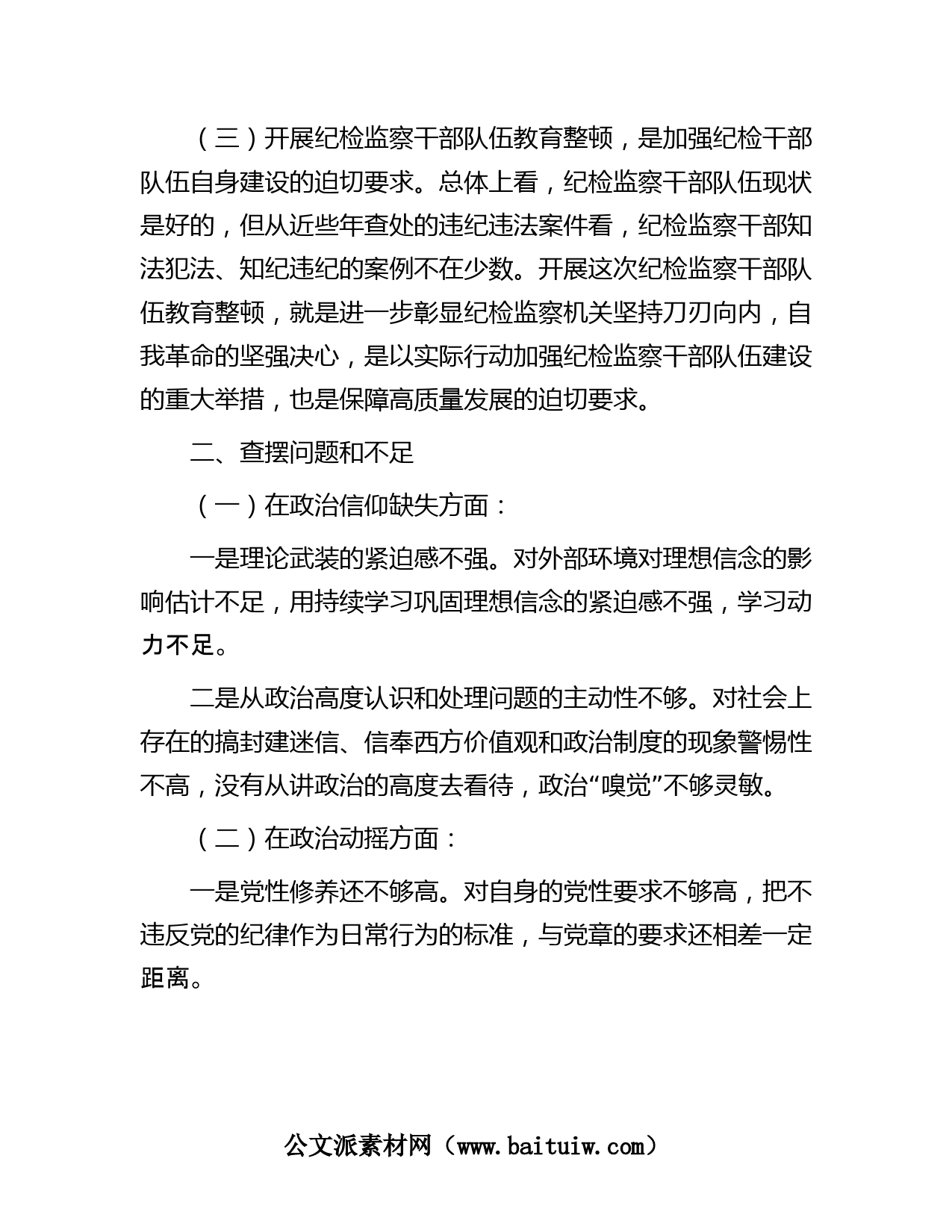 （三）开展纪检监察干部队伍教育整顿，是加强纪检干部队伍自身建设的迫切要求。总体上看，纪检监察干部队伍现状是好的，但从近些年查处的违纪违法案件看，纪检监察干部知法犯法、知纪违纪的案例不在少数。开展这次纪检监察干部队伍教育整顿，就是进一步彰显纪检监察机关坚持刀刃向内，自我革命的坚强决心，是以实际行动加强纪检监察干部队伍建设的重大举措，也是保障高质量发展的迫切要求。

二、查摆问题和不足

（一）在政治信仰缺失方面：

一是理论武装的紧迫感不强。对外部环境对理想信念的影响估计不足，用持续学习巩固理想信念的紧迫感不强，学习动力不足。

二是从政治高度认识和处理问题的主动性不够。对社会上存在的搞封建迷信、信奉西方价值观和政治制度的现象警惕性不高，没有从讲政治的高度去看待，政治“嗅觉”不够灵敏。

（二）在政治动摇方面：

一是党性修养还不够高。对自身的党性要求不够高，把不违反党的纪律作为日常行为的标准，与党章的要求还相差一定距离。

公文派素材网（www.baituiw.com）